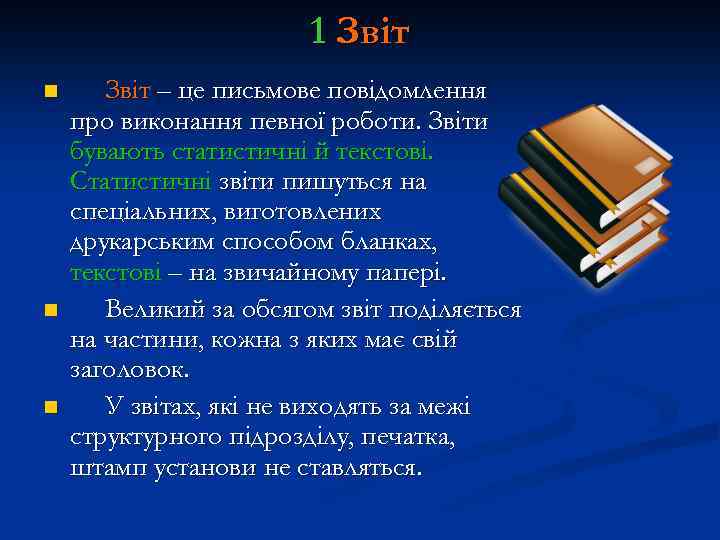 1 Звіт

Звіт – це письмове повідомлення про виконання певної роботи. Звіти бувають статистичні й текстові. Статистичні звіти пишуться на спеціальних, виготовлених друкарським способом бланках, текстові – на звичайному папері.

Великий за обсягом звіт поділяється на частини, кожна з яких має свій заголовок.

У звітах, які не виходять за межі структурного підрозділу, печатка, штамп установи не ставляться.